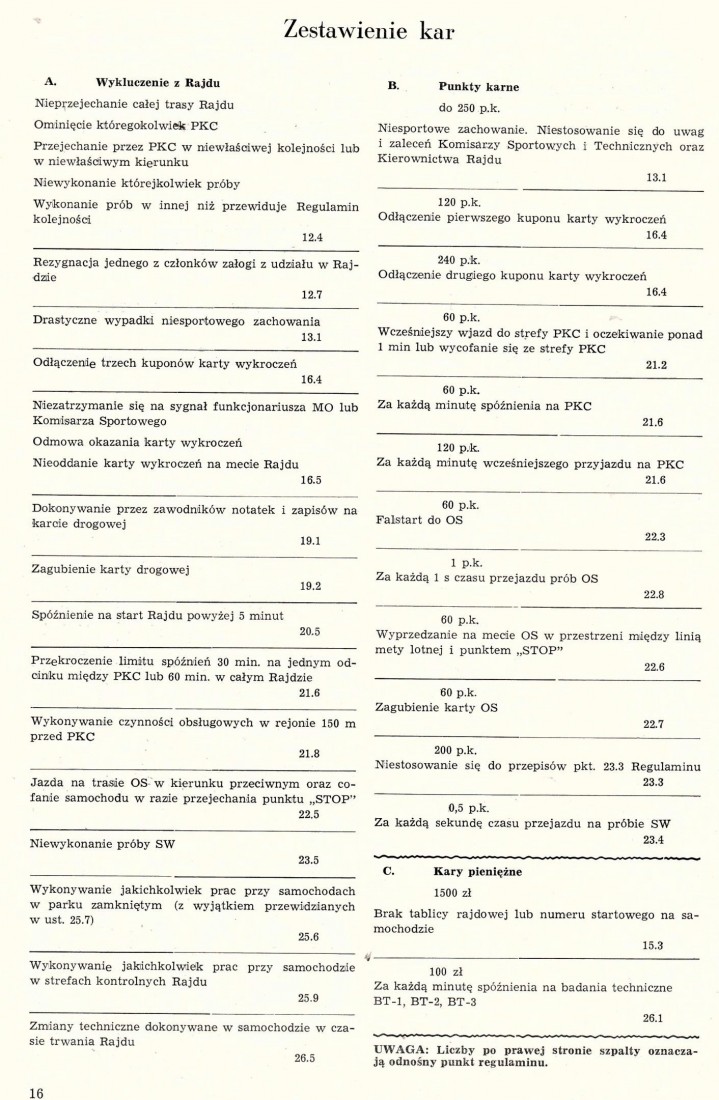 Zestawienie kar

A. Wykluczenie z Rajdu

Nieprzejechanie całej trasy Rajdu

Ominięcie któregokolwiek PKC

Przejechanie przez PKC w niewłaściwej kolejności lub w niewłaściwym kierunku

Niewykonanie którejkolwiek próby

Wykonanie prób w innej niż przewiduje Regulamin kolejności

12.4

Rezygnacja jednego z członków załogi z udziału w Rajdzie

12.7

Drastyczne wypadki niesportowego zachowania

13.1

Odłączenie trzech kuponów karty wykroczeń

16.4

Niezatrzymanie się na sygnał funkcjonariusza MO lub Komisarza Sportowego

Odmowa okazania karty wykroczeń

Nieoddanie karty wykroczeń na mecie Rajdu

16.5

Dokonywanie przez zawodników notatek i zapisów na karcie drogowej

19.1

Zagubienie karty drogowej

19.2

Spóźnienie na start Rajdu powyżej 5 minut

20.5

Przekroczenie limitu spóźnień 30 min. na jednym odcinku między PKC lub 60 min. w całym Rajdzie

21.6

Wykonywanie czynności obsługowych w rejonie 150 m przed PKC

21.8

Jazda na trasie OS w kierunku przeciwnym oraz cofanie samochodu w razie przejechania punktu „STOP"

22.5

Niewykonanie próby SW

23.5

Wykonywanie jakichkolwiek prac przy samochodach w parku zamkniętym (z wyjątkiem przewidzianych w ust. 25.7)

25.6

Wykonywanie jakichkolwiek prac przy samochodzie w strefach kontrolnych Rajdu

25.9

Zmiany techniczne dokonywane w samochodzie w czasie trwania Rajdu

26.5

B. Punkty karne

do 250 p.k.

Niesportowe zachowanie. Niestosowanie się do uwag i zaleceń Komisarzy Sportowych i Technicznych oraz Kierownictwa Rajdu

13.1

120 p.k.

Odłączenie pierwszego kuponu karty wykroczeń

16.4

240 p.k.

Odłączenie drugiego kuponu karty wykroczeń

16.4

60 p.k.

Wcześniejszy wjazd do strefy PKC i oczekiwanie ponad 1 min lub wycofanie się ze strefy PKC

21.2

60 p.k.

Za każdą minutę spóźnienia na PKC

21.6

120 p.k.

Za każdą minutę wcześniejszego przyjazdu na PKC

21.6

60 p.k.

Falstart do OS

22.3

1 p.k.

Za każdą 1 s czasu przejazdu prób OS

22.8

60 p.k.

Wyprzedzanie na mecie OS w przestrzeni między linią mety lotnej i punktem „STOP"

22.6

60 p.k.

Zagubienie karty OS

22.7

200 p.k.

Niestosowanie się do przepisów pkt. 23.3 Regulaminu

23.3

0,5 p.k.

Za każdą sekundę czasu przejazdu na próbie SW

23.4

C. Kary pieniężne

1500 zł

Brak tablicy rajdowej lub numeru startowego na samochodzie

15.3

100 zł

Za każdą minutę spóźnienia na badania techniczne BT-1, BT-2, BT-3

26.1

UWAGA: Liczby po prawej stronie szpalty oznaczają odnośny punkt regulaminu.

16